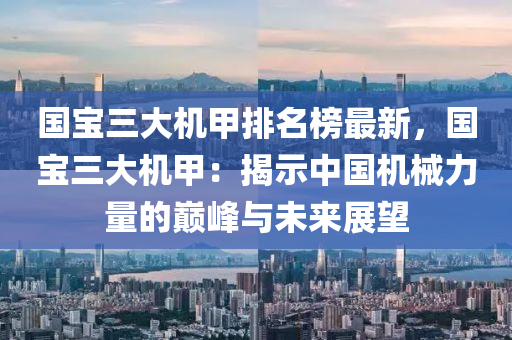 国宝三大机甲排名榜最新，国宝三大机甲：揭示中国机械力量的巅峰与未来展望